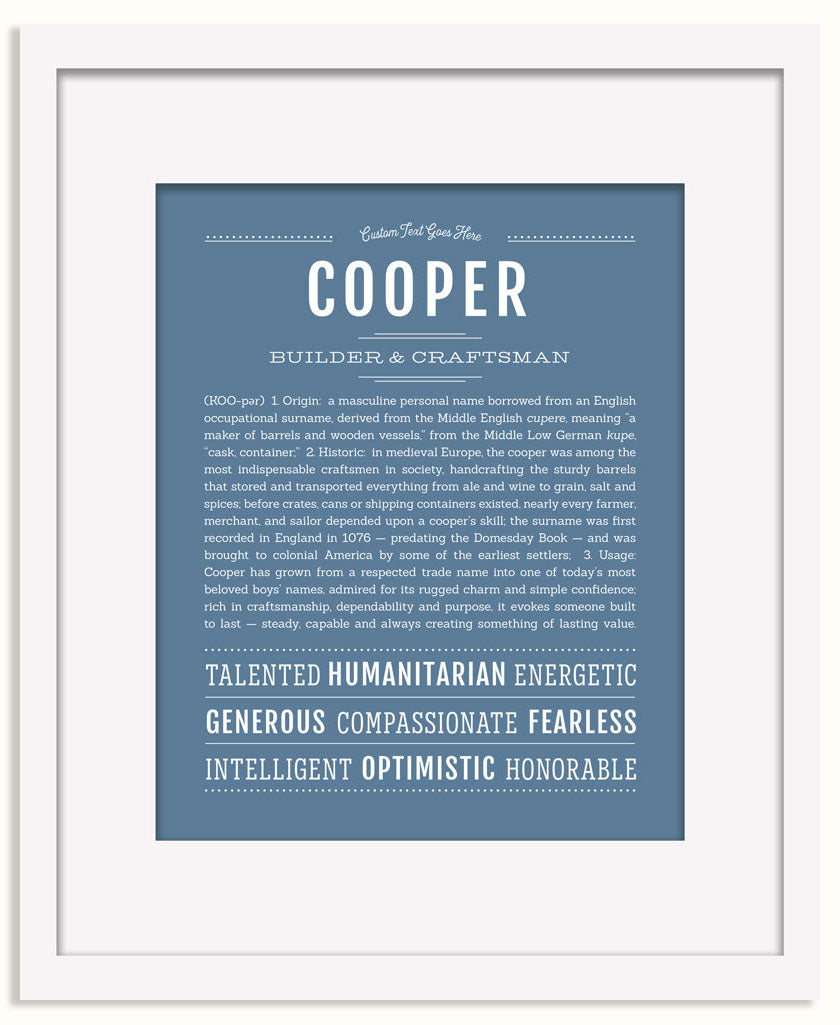 Custom Text Goes Here

COOPER

BUILDER & CRAFTSMAN

(KOO-pər) 1. Origin: a masculine personal name borrowed from an English occupational surname, derived from the Middle English cupere, meaning "a maker of barrels and wooden vessels," from the Middle Low German kupe, "cask, container;" 2. Historic: in medieval Europe, the cooper was among the most indispensable craftsmen in society, handcrafting the sturdy barrels that stored and transported everything from ale and wine to grain, salt and spices; before crates, cans or shipping containers existed, nearly every farmer, merchant, and sailor depended upon a cooper's skill; the surname was first recorded in England in 1076 — predating the Domesday Book — and was brought to colonial America by some of the earliest settlers; 3. Usage: Cooper has grown from a respected trade name into one of today's most beloved boys' names, admired for its rugged charm and simple confidence; rich in craftsmanship, dependability and purpose, it evokes someone built to last — steady, capable and always creating something of lasting value.

TALENTED HUMANITARIAN ENERGETIC

GENEROUS COMPASSIONATE FEARLESS

INTELLIGENT OPTIMISTIC HONORABLE